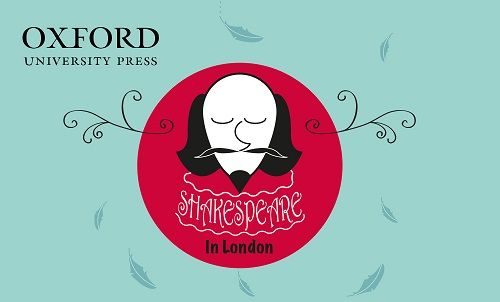 OXFORD
UNIVERSITY PRESS

SHAKESPEARE
In London